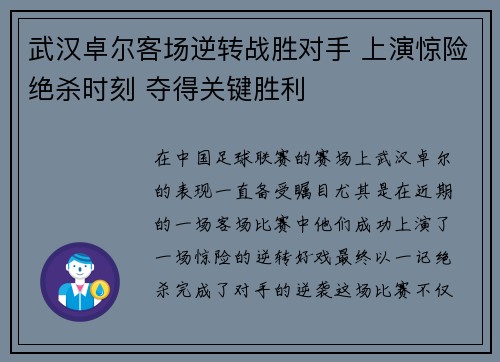 武汉卓尔客场逆转战胜对手 上演惊险绝杀时刻 夺得关键胜利

在中国足球联赛的赛场上武汉卓尔的表现一直备受瞩目尤其是在近期的一场客场比赛中他们成功上演了一场惊险的逆转好戏最终以一记绝杀完成了对手的逆袭这场比赛不仅